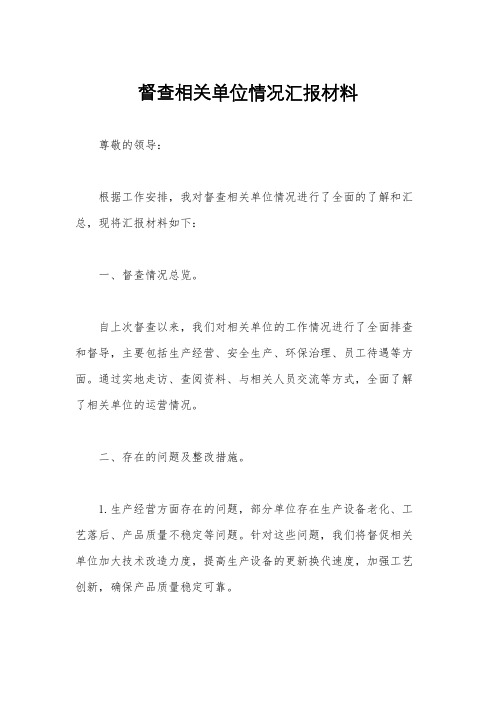 督查相关单位情况汇报材料

尊敬的领导：

根据工作安排，我对督查相关单位情况进行了全面的了解和汇总，现将汇报材料如下：

一、督查情况总览。

自上次督查以来，我们对相关单位的工作情况进行了全面排查和督导，主要包括生产经营、安全生产、环保治理、员工待遇等方面。通过实地走访、查阅资料、与相关人员交流等方式，全面了解了相关单位的运营情况。

二、存在的问题及整改措施。

1.生产经营方面存在的问题，部分单位存在生产设备老化、工艺落后、产品质量不稳定等问题。针对这些问题，我们将督促相关单位加大技术改造力度，提高生产设备的更新换代速度，加强工艺创新，确保产品质量稳定可靠。